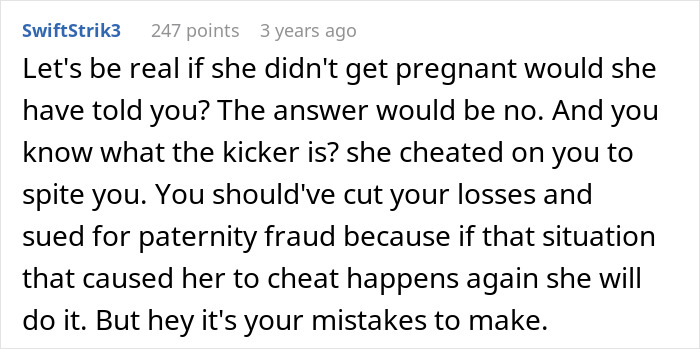 SwiftStrik3 247 points 3 years ago

Let's be real if she didn't get pregnant would she have told you? The answer would be no. And you know what the kicker is? she cheated on you to spite you. You should've cut your losses and sued for paternity fraud because if that situation that caused her to cheat happens again she will do it. But hey it's your mistakes to make.